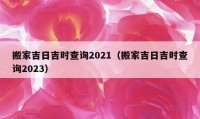 搬家吉日吉时查询2021（搬家吉日吉时查询2023)